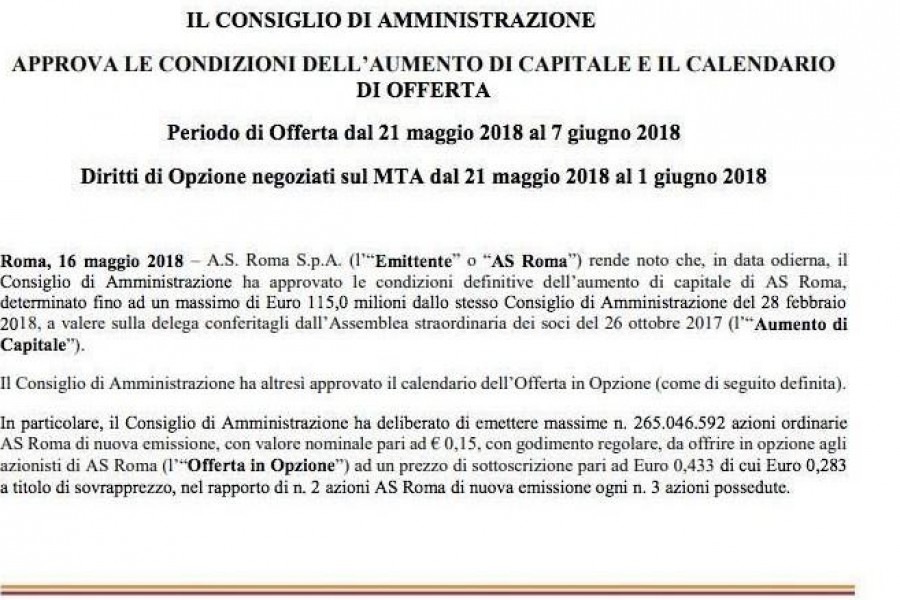 IL CONSIGLIO DI AMMINISTRAZIONE

APPROVA LE CONDIZIONI DELL'AUMENTO DI CAPITALE E IL CALENDARIO DI OFFERTA

Periodo di Offerta dal 21 maggio 2018 al 7 giugno 2018

Diritti di Opzione negoziati sul MTA dal 21 maggio 2018 al 1 giugno 2018

Roma, 16 maggio 2018 – A.S. Roma S.p.A. (l'"Emittente" o "AS Roma") rende noto che, in data odierna, il Consiglio di Amministrazione ha approvato le condizioni definitive dell'aumento di capitale di AS Roma, determinato fino ad un massimo di Euro 115,0 milioni dallo stesso Consiglio di Amministrazione del 28 febbraio 2018, a valere sulla delega conferitagli dall'Assemblea straordinaria dei soci del 26 ottobre 2017 (l'"Aumento di Capitale").

Il Consiglio di Amministrazione ha altresì approvato il calendario dell'Offerta in Opzione (come di seguito definita).

In particolare, il Consiglio di Amministrazione ha deliberato di emettere massime n. 265.046.592 azioni ordinarie AS Roma di nuova emissione, con valore nominale pari ad € 0,15, con godimento regolare, da offrire in opzione agli azionisti di AS Roma (l'"Offerta in Opzione") ad un prezzo di sottoscrizione pari ad Euro 0,433 di cui Euro 0,283 a titolo di sovrapprezzo, nel rapporto di n. 2 azioni AS Roma di nuova emissione ogni n. 3 azioni possedute.